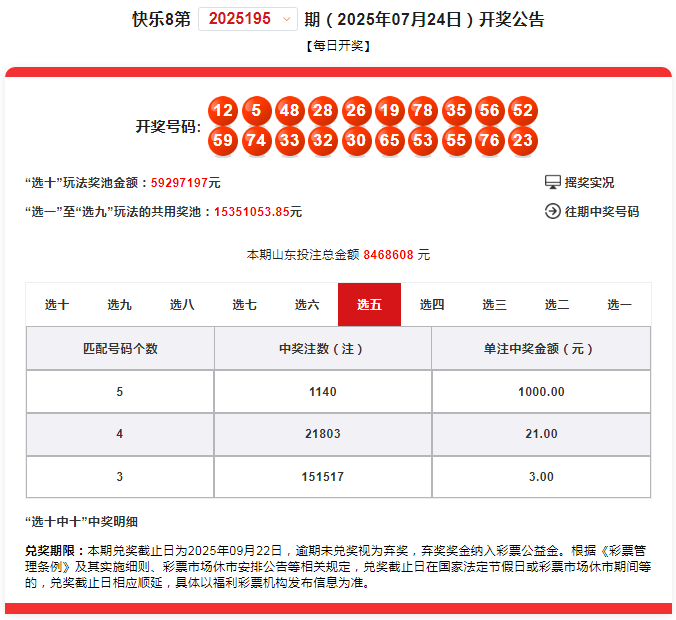 快乐8第 2025195 期（2025年07月24日）开奖公告

【每日开奖】

开奖号码: 12 5 48 28 26 19 78 35 56 52 59 74 33 32 30 65 53 55 76 23

“选十”玩法奖池金额：59297197元

“选一”至“选九”玩法的共用奖池：15351053.85元

摇奖实况

往期中奖号码

本期山东投注总金额 8468608 元

选十 选九 选八 选七 选六 选五 选四 选三 选二 选一

| 匹配号码个数 | 中奖注数（注） | 单注中奖金额（元） |
|---|---|---|
| 5 | 1140 | 1000.00 |
| 4 | 21803 | 21.00 |
| 3 | 151517 | 3.00 |

“选十中十”中奖明细

兑奖期限：本期兑奖截止日为2025年09月22日，逾期未兑奖视为弃奖，弃奖奖金纳入彩票公益金。根据《彩票管理条例》及其实施细则、彩票市场休市安排公告等相关规定，兑奖截止日在国家法定节假日或彩票市场休市期间等的，兑奖截止日相应顺延，具体以福利彩票机构发布信息为准。